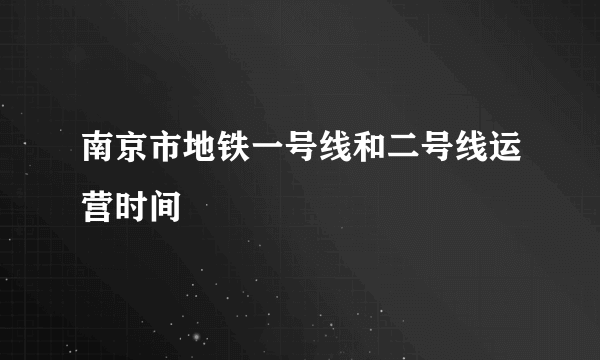 南京市地铁一号线和二号线运营时间